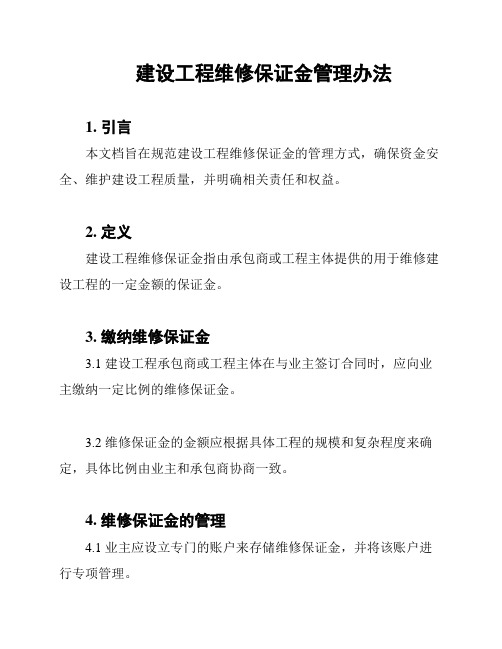 建设工程维修保证金管理办法

1. 引言

本文档旨在规范建设工程维修保证金的管理方式，确保资金安全、维护建设工程质量，并明确相关责任和权益。

2. 定义

建设工程维修保证金指由承包商或工程主体提供的用于维修建设工程的一定金额的保证金。

3. 缴纳维修保证金

3.1 建设工程承包商或工程主体在与业主签订合同时，应向业主缴纳一定比例的维修保证金。

3.2 维修保证金的金额应根据具体工程的规模和复杂程度来确定，具体比例由业主和承包商协商一致。

4. 维修保证金的管理

4.1 业主应设立专门的账户来存储维修保证金，并将该账户进行专项管理。